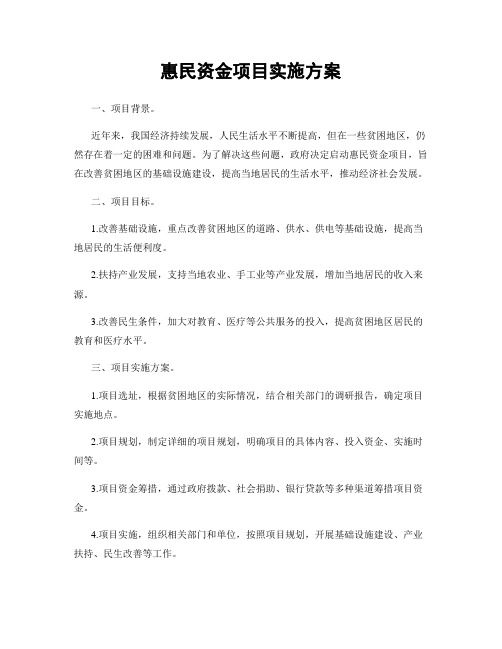 惠民资金项目实施方案

一、项目背景。

近年来，我国经济持续发展，人民生活水平不断提高，但在一些贫困地区，仍然存在着一定的困难和问题。为了解决这些问题，政府决定启动惠民资金项目，旨在改善贫困地区的基础设施建设，提高当地居民的生活水平，推动经济社会发展。

二、项目目标。

1.改善基础设施，重点改善贫困地区的道路、供水、供电等基础设施，提高当地居民的生活便利度。

2.扶持产业发展，支持当地农业、手工业等产业发展，增加当地居民的收入来源。

3.改善民生条件，加大对教育、医疗等公共服务的投入，提高贫困地区居民的教育和医疗水平。

三、项目实施方案。

1.项目选址，根据贫困地区的实际情况，结合相关部门的调研报告，确定项目实施地点。

2.项目规划，制定详细的项目规划，明确项目的具体内容、投入资金、实施时间等。

3.项目资金筹措，通过政府拨款、社会捐助、银行贷款等多种渠道筹措项目资金。

4.项目实施，组织相关部门和单位，按照项目规划，开展基础设施建设、产业扶持、民生改善等工作。